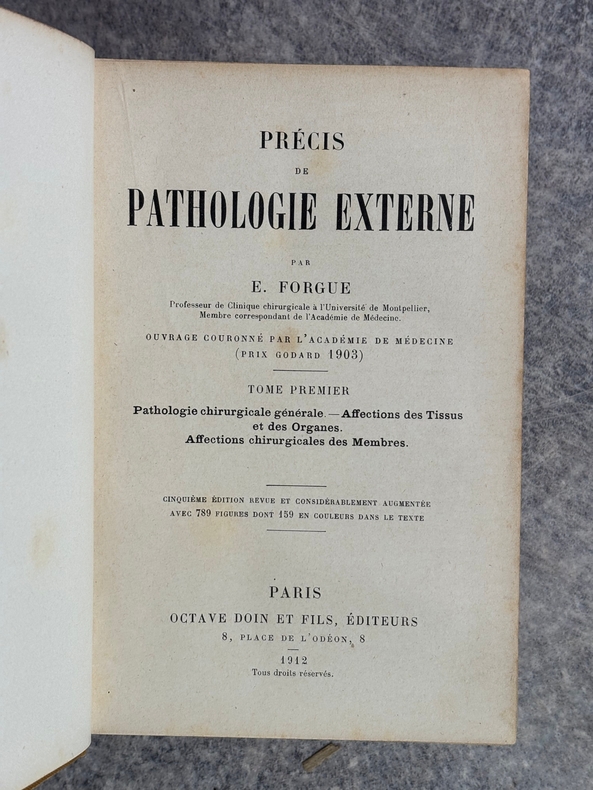 PRÉCIS

DE

PATHOLOGIE EXTERNE

PAR

E. FORGUE

Professeur de Clinique chirurgicale à l'Université de Montpellier, Membre correspondant de l'Académie de Médecine.

OUVRAGE COURONNÉ PAR L'ACADÉMIE DE MÉDECINE (PRIX GODARD 1903)

TOME PREMIER

Pathologie chirurgicale générale. — Affections des Tissus et des Organes. Affections chirurgicales des Membres.

CINQUIÈME ÉDITION REVUE ET CONSIDÉRABLEMENT AUGMENTÉE AVEC 789 FIGURES DONT 159 EN COULEURS DANS LE TEXTE

PARIS

OCTAVE DOIN ET FILS, ÉDITEURS

8, PLACE DE L'ODÉON, 8

1912

Tous droits réservés.